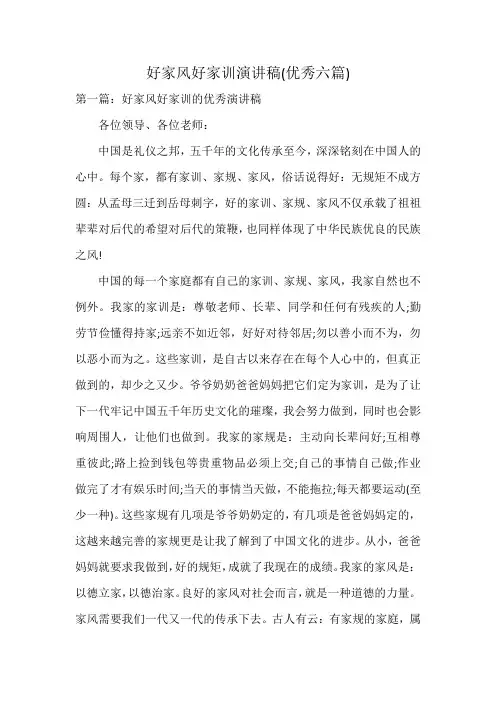 好家风好家训演讲稿(优秀六篇)

第一篇：好家风好家训的优秀演讲稿

各位领导、各位老师：

中国是礼仪之邦，五千年的文化传承至今，深深铭刻在中国人的心中。每个家，都有家训、家规、家风，俗话说得好：无规矩不成方圆：从孟母三迁到岳母刺字，好的家训、家规、家风不仅承载了祖祖辈辈对后代的希望对后代的策鞭，也同样体现了中华民族优良的民族之风!

中国的每一个家庭都有自己的家训、家规、家风，我家自然也不例外。我家的家训是：尊敬老师、长辈、同学和任何有残疾的人;勤劳节俭懂得持家;远亲不如近邻，好好对待邻居;勿以善小而不为，勿以恶小而为之。这些家训，是自古以来存在在每个人心中的，但真正做到的，却少之又少。爷爷奶奶爸爸妈妈把它们定为家训，是为了让下一代牢记中国五千年历史文化的璀璨，我会努力做到，同时也会影响周围人，让他们也做到。我家的家规是：主动向长辈问好;互相尊重彼此;路上捡到钱包等贵重物品必须上交;自己的事情自己做;作业做完了才有娱乐时间;当天的事情当天做，不能拖拉;每天都要运动(至少一种)。这些家规有几项是爷爷奶奶定的，有几项是爸爸妈妈定的，这越来越完善的家规更是让我了解到了中国文化的进步。从小，爸爸妈妈就要求我做到，好的规矩，成就了我现在的成绩。我家的家风是：以德立家，以德治家。良好的家风对社会而言，就是一种道德的力量。家风需要我们一代又一代的传承下去。古人有云：有家规的家庭，属